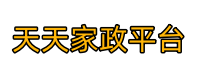 天天家政平台